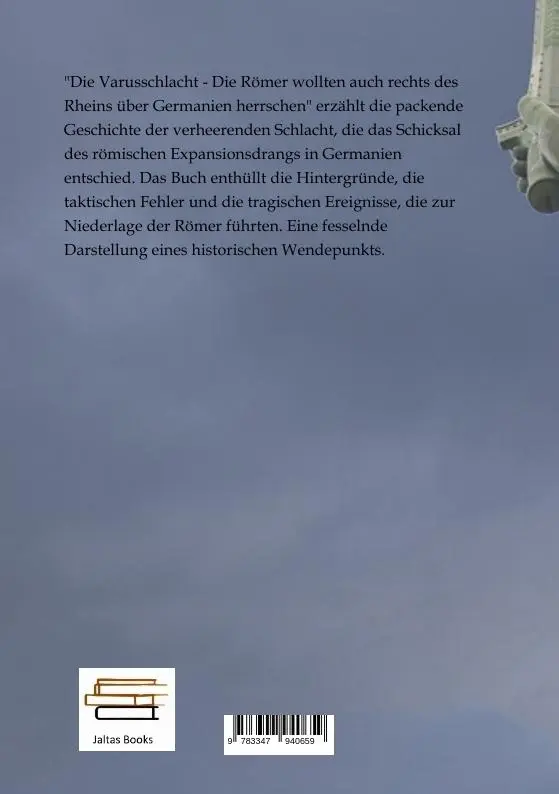 "Die Varusschlacht - Die Römer wollten auch rechts des Rheins über Germanien herrschen" erzählt die packende Geschichte der verheerenden Schlacht, die das Schicksal des römischen Expansionsdrangs in Germanien entschied. Das Buch enthüllt die Hintergründe, die taktischen Fehler und die tragischen Ereignisse, die zur Niederlage der Römer führten. Eine fesselnde Darstellung eines historischen Wendepunkts.

Jaltas Books

9 783347 940659